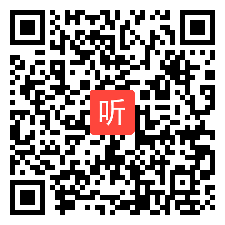 听